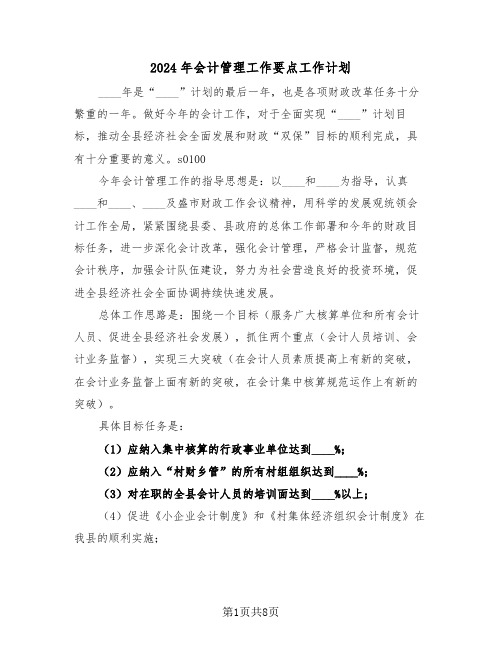 2024 年会计管理工作要点工作计划

____年是“____”计划的最后一年，也是各项财政改革任务十分繁重的一年。做好今年的会计工作，对于全面实现“____”计划目标，推动全县经济社会全面发展和财政“双保”目标的顺利完成，具有十分重要的意义。s0100

今年会计管理工作的指导思想是：以____和____为指导，认真____和____、____及盛市财政工作会议精神，用科学的发展观统领会计工作全局，紧紧围绕县委、县政府的总体工作部署和今年的财政目标任务，进一步深化会计改革，强化会计管理，严格会计监督，规范会计秩序，加强会计队伍建设，努力为社会营造良好的投资环境，促进全县经济社会全面协调持续快速发展。

总体工作思路是：围绕一个目标（服务广大核算单位和所有会计人员、促进全县经济社会发展），抓住两个重点（会计人员培训、会计业务监督），实现三大突破（在会计人员素质提高上有新的突破，在会计业务监督上面有新的突破，在会计集中核算规范运作上有新的突破）。

具体目标任务是：

（1）应纳入集中核算的行政事业单位达到____%；

（2）应纳入“村财乡管”的所有村组组织达到____%；

（3）对在职的全县会计人员的培训面达到____%以上；

（4）促进《小企业会计制度》和《村集体经济组织会计制度》在我县的顺利实施；

第1页共8页